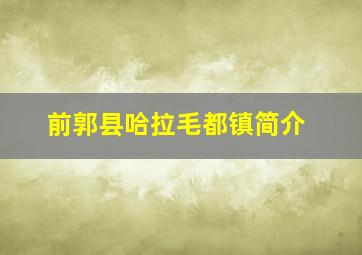 前郭县哈拉毛都镇简介